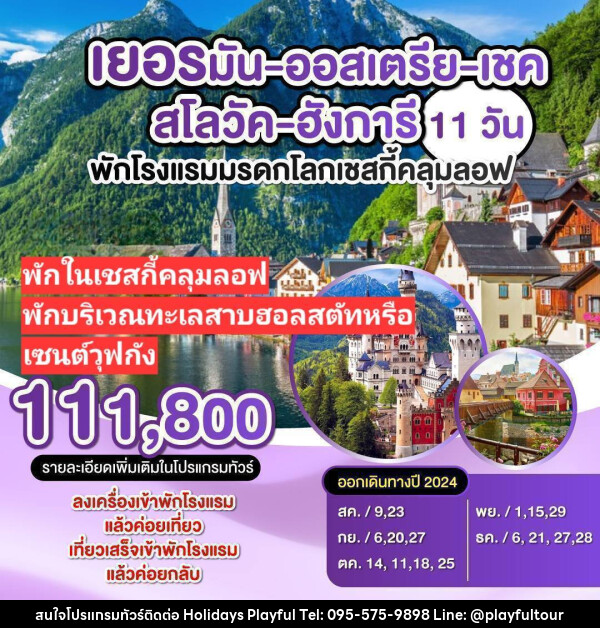 เยอรมัน-ออสเตรีย-เชค สโลวัค-ฮังการี 11 วัน

พักโรงแรมมรดกโลกเชสกี้คลุมลอฟ

พักในเชสกี้คลุมลอฟ

พักบริเวณทะเลสาบฮอลสตัทหรือ

เซนต์วุฟกัง

111,800

รายละเอียดเพิ่มเติมในโปรแกรมทัวร์

ลงเครื่องเข้าพักโรงแรม แล้วค่อยเที่ยว เที่ยวเสร็จเข้าพักโรงแรม แล้วค่อยกลับ

ออกเดินทางปี 2024

สค. / 9,23
กย. / 6,20,27
ตค. 14, 11,18, 25

พย. / 1,15,29
ธค. / 6, 21, 27,28

สนใจโปรแกรมทัวร์ติดต่อ Holidays Playful Tel: 095-575-9898 Line: @playfultour